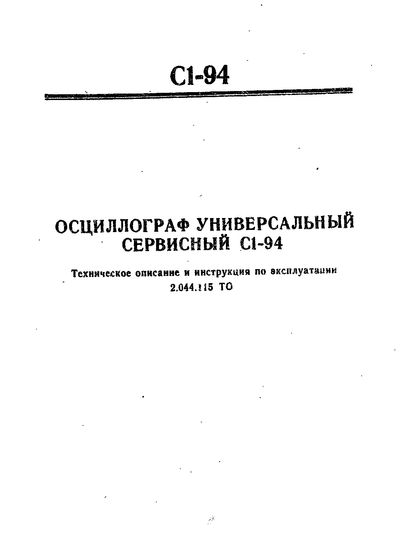 С1-94

ОСЦИЛЛОГРАФ УНИВЕРСАЛЬНЫЙ СЕРВИСНЫЙ С1-94

Техническое описание и инструкция по эксплуатации
2.044.115 ТО